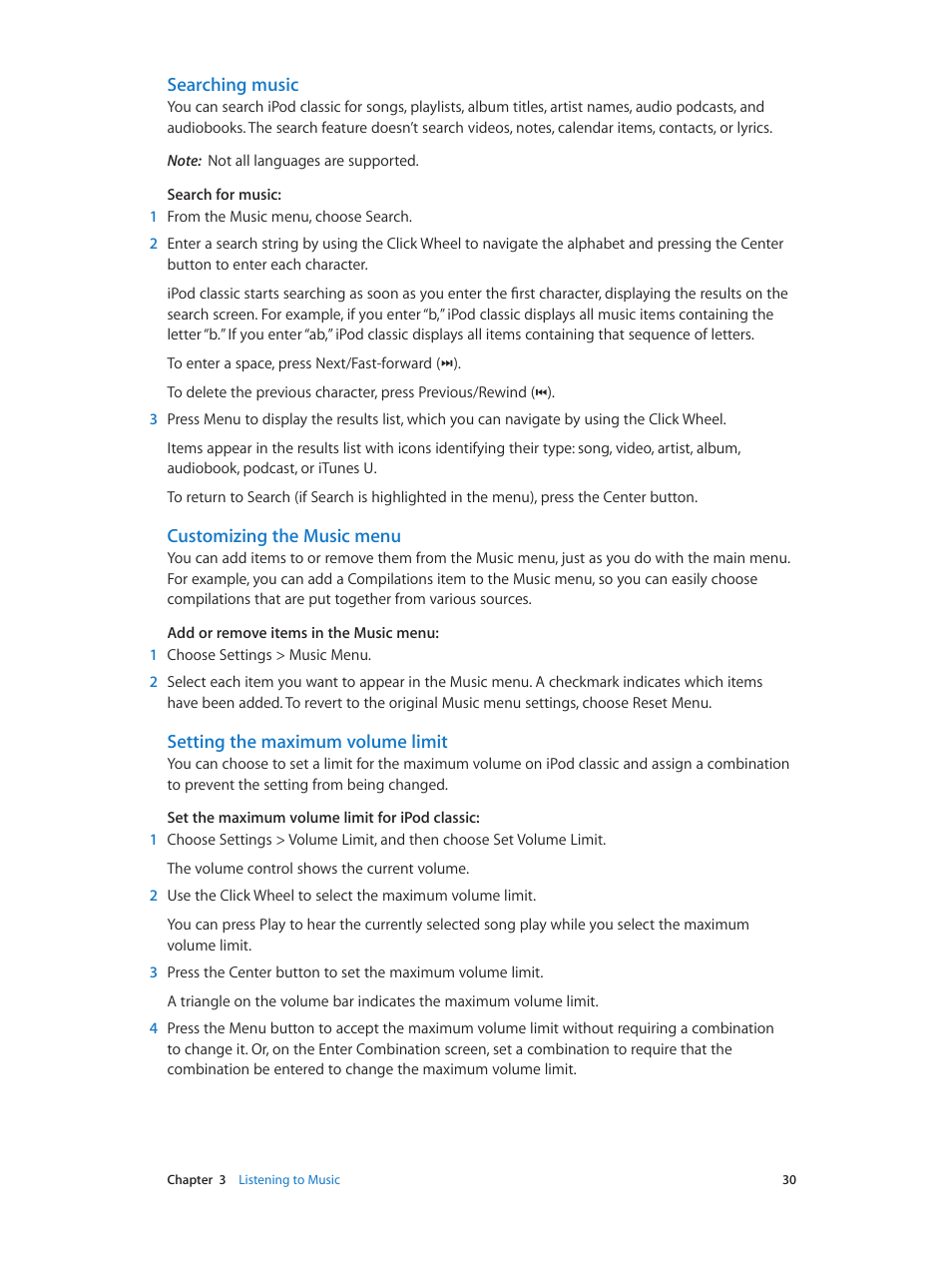 Searching music
You can search iPod classic for songs, playlists, album titles, artist names, audio podcasts, and audiobooks. The search feature doesn't search videos, notes, calendar items, contacts, or lyrics.

Note: Not all languages are supported.

Search for music:
1 From the Music menu, choose Search.

2 Enter a search string by using the Click Wheel to navigate the alphabet and pressing the Center button to enter each character.

iPod classic starts searching as soon as you enter the first character, displaying the results on the search screen. For example, if you enter "b," iPod classic displays all music items containing the letter "b." If you enter "ab," iPod classic displays all items containing that sequence of letters.

To enter a space, press Next/Fast-forward (⏭).

To delete the previous character, press Previous/Rewind (⏮).

3 Press Menu to display the results list, which you can navigate by using the Click Wheel.

Items appear in the results list with icons identifying their type: song, video, artist, album, audiobook, podcast, or iTunes U.

To return to Search (if Search is highlighted in the menu), press the Center button.

Customizing the Music menu
You can add items to or remove them from the Music menu, just as you do with the main menu. For example, you can add a Compilations item to the Music menu, so you can easily choose compilations that are put together from various sources.

Add or remove items in the Music menu:
1 Choose Settings > Music Menu.

2 Select each item you want to appear in the Music menu. A checkmark indicates which items have been added. To revert to the original Music menu settings, choose Reset Menu.

Setting the maximum volume limit
You can choose to set a limit for the maximum volume on iPod classic and assign a combination to prevent the setting from being changed.

Set the maximum volume limit for iPod classic:
1 Choose Settings > Volume Limit, and then choose Set Volume Limit.

The volume control shows the current volume.

2 Use the Click Wheel to select the maximum volume limit.

You can press Play to hear the currently selected song play while you select the maximum volume limit.

3 Press the Center button to set the maximum volume limit.

A triangle on the volume bar indicates the maximum volume limit.

4 Press the Menu button to accept the maximum volume limit without requiring a combination to change it. Or, on the Enter Combination screen, set a combination to require that the combination be entered to change the maximum volume limit.

Chapter 3 Listening to Music 30